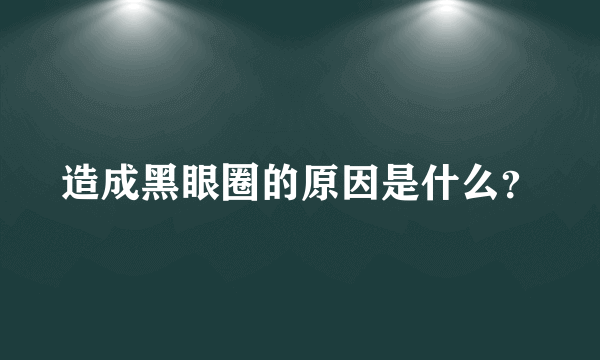 造成黑眼圈的原因是什么?